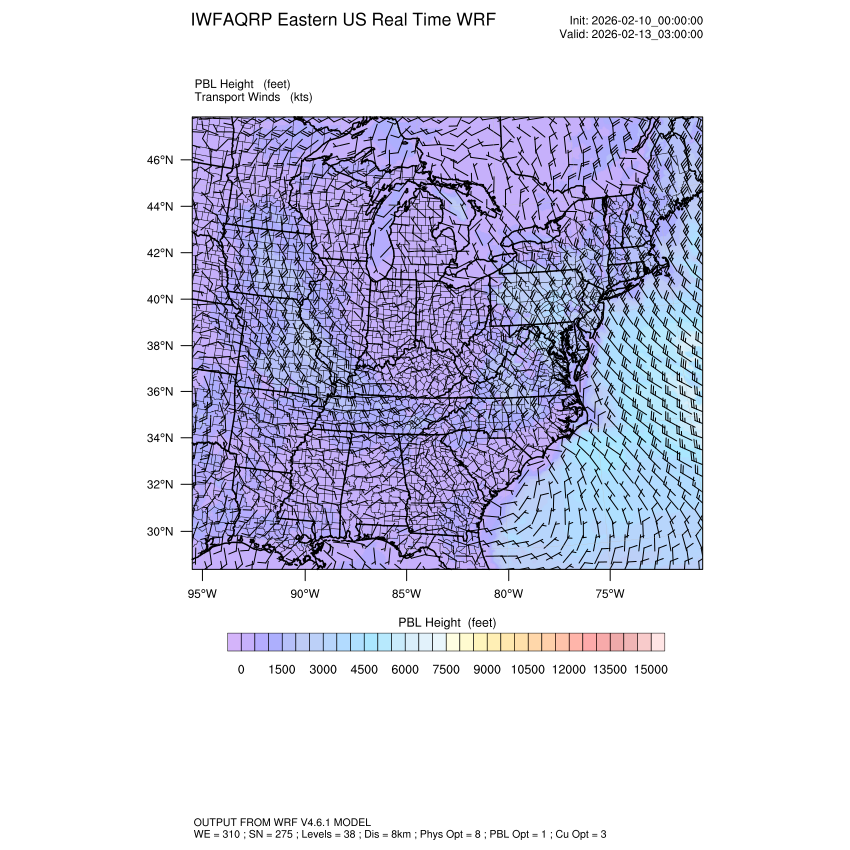 IWFAQRP Eastern US Real Time WRF

Init: 2026-02-10_00:00:00
Valid: 2026-02-13_03:00:00

PBL Height (feet)
Transport Winds (kts)

46°N
44°N
42°N
40°N
38°N
36°N
34°N
32°N
30°N

95°W 90°W 85°W 80°W 75°W

PBL Height (feet)

0 1500 3000 4500 6000 7500 9000 10500 12000 13500 15000

OUTPUT FROM WRF V4.6.1 MODEL
WE = 310 ; SN = 275 ; Levels = 38 ; Dis = 8km ; Phys Opt = 8 ; PBL Opt = 1 ; Cu Opt = 3